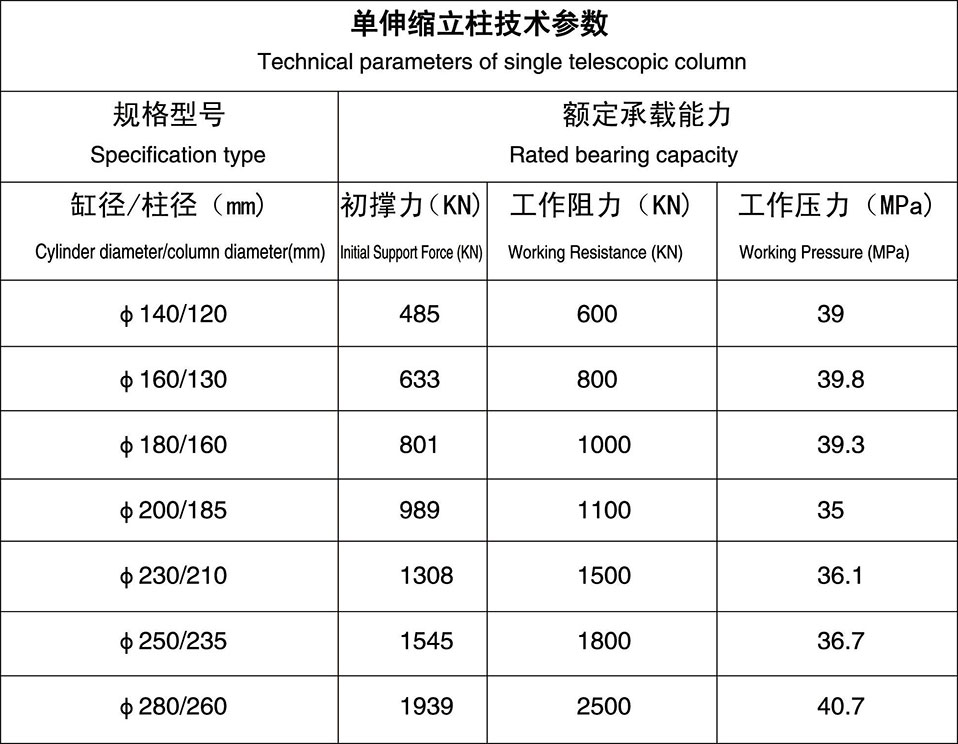 单伸缩立柱技术参数
Technical parameters of single telescopic column

| 规格型号 Specification type | 额定承载能力 Rated bearing capacity | | |
|---|---|---|---|
| 缸径/柱径（mm） Cylinder diameter/column diameter(mm) | 初撑力（KN） Initial Support Force (KN) | 工作阻力（KN） Working Resistance (KN) | 工作压力（MPa） Working Pressure (MPa) |
| ϕ 140/120 | 485 | 600 | 39 |
| ϕ 160/130 | 633 | 800 | 39.8 |
| ϕ 180/160 | 801 | 1000 | 39.3 |
| ϕ 200/185 | 989 | 1100 | 35 |
| ϕ 230/210 | 1308 | 1500 | 36.1 |
| ϕ 250/235 | 1545 | 1800 | 36.7 |
| ϕ 280/260 | 1939 | 2500 | 40.7 |